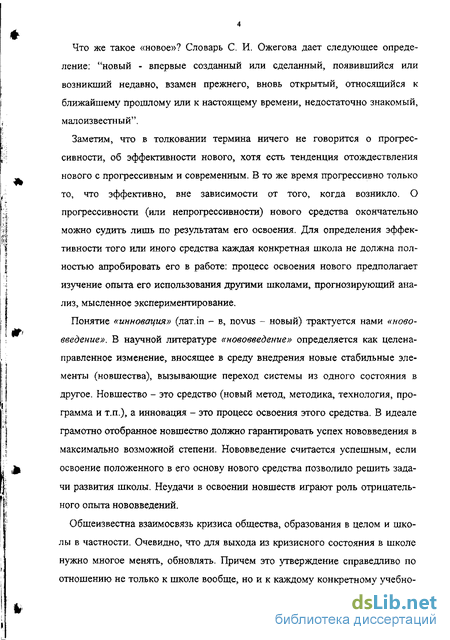 4

Что же такое «новое»? Словарь С. И. Ожегова дает следующее определение: "новый - впервые созданный или сделанный, появившийся или возникший недавно, взамен прежнего, вновь открытый, относящийся к ближайшему прошлому или к настоящему времени, недостаточно знакомый, малоизвестный".

Заметим, что в толковании термина ничего не говорится о прогрессивности, об эффективности нового, хотя есть тенденция отождествления нового с прогрессивным и современным. В то же время прогрессивно только то, что эффективно, вне зависимости от того, когда возникло. О прогрессивности (или непрогрессивности) нового средства окончательно можно судить лишь по результатам его освоения. Для определения эффективности того или иного средства каждая конкретная школа не должна полностью апробировать его в работе: процесс освоения нового предполагает изучение опыта его использования другими школами, прогнозирующий анализ, мысленное экспериментирование.

Понятие «инновация» (лат.in – в, novus – новый) трактуется нами «нововведение». В научной литературе «нововведение» определяется как целенаправленное изменение, вносящее в среду внедрения новые стабильные элементы (новшества), вызывающие переход системы из одного состояния в другое. Новшество – это средство (новый метод, методика, технология, программа и т.п.), а инновация – это процесс освоения этого средства. В идеале грамотно отобранное новшество должно гарантировать успех нововведения в максимально возможной степени. Нововведение считается успешным, если освоение положенного в его основу нового средства позволило решить задачи развития школы. Неудачи в освоении новшеств играют роль отрицательного опыта нововведений.

Общеизвестна взаимосвязь кризиса общества, образования в целом и школы в частности. Очевидно, что для выхода из кризисного состояния в школе нужно многое менять, обновлять. Причем это утверждение справедливо по отношению не только к школе вообще, но и к каждому конкретному учебно-

dsLib.net
библиотека диссертаций